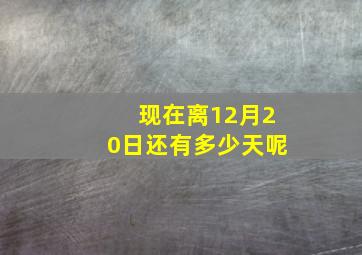 现在离12月20日还有多少天呢